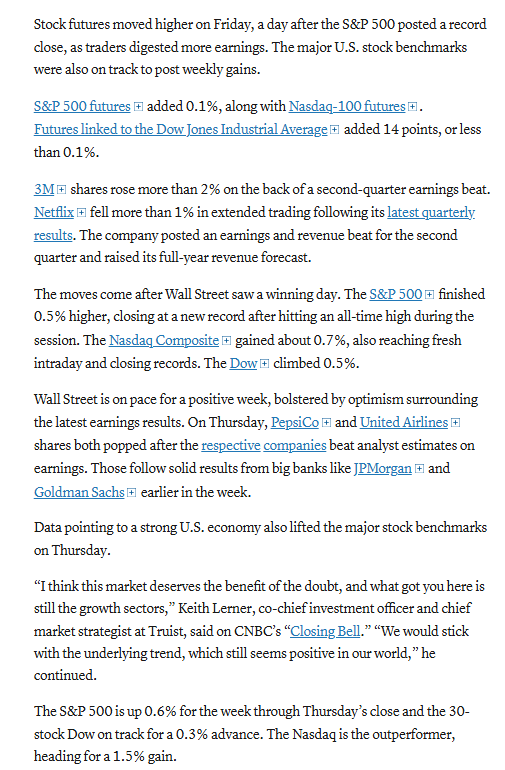 Stock futures moved higher on Friday, a day after the S&P 500 posted a record close, as traders digested more earnings. The major U.S. stock benchmarks were also on track to post weekly gains.

S&P 500 futures added 0.1%, along with Nasdaq-100 futures. Futures linked to the Dow Jones Industrial Average added 14 points, or less than 0.1%.

3M shares rose more than 2% on the back of a second-quarter earnings beat. Netflix fell more than 1% in extended trading following its latest quarterly results. The company posted an earnings and revenue beat for the second quarter and raised its full-year revenue forecast.

The moves come after Wall Street saw a winning day. The S&P 500 finished 0.5% higher, closing at a new record after hitting an all-time high during the session. The Nasdaq Composite gained about 0.7%, also reaching fresh intraday and closing records. The Dow climbed 0.5%.

Wall Street is on pace for a positive week, bolstered by optimism surrounding the latest earnings results. On Thursday, PepsiCo and United Airlines shares both popped after the respective companies beat analyst estimates on earnings. Those follow solid results from big banks like JPMorgan and Goldman Sachs earlier in the week.

Data pointing to a strong U.S. economy also lifted the major stock benchmarks on Thursday.

“I think this market deserves the benefit of the doubt, and what got you here is still the growth sectors,” Keith Lerner, co-chief investment officer and chief market strategist at Truist, said on CNBC’s “Closing Bell.” “We would stick with the underlying trend, which still seems positive in our world,” he continued.

The S&P 500 is up 0.6% for the week through Thursday’s close and the 30-stock Dow on track for a 0.3% advance. The Nasdaq is the outperformer, heading for a 1.5% gain.